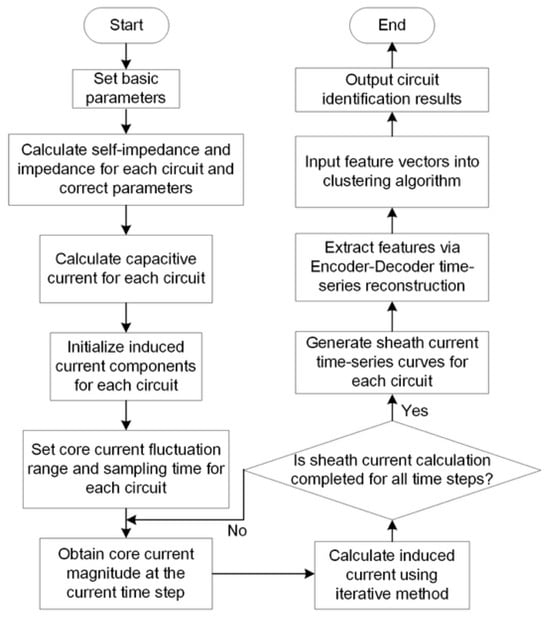 Start

Set basic parameters

Calculate self-impedance and impedance for each circuit and correct parameters

Calculate capacitive current for each circuit

Initialize induced current components for each circuit

Set core current fluctuation range and sampling time for each circuit

Obtain core current magnitude at the current time step

Calculate induced current using iterative method

Is sheath current calculation completed for all time steps?

No

Yes

Generate sheath current time-series curves for each circuit

Extract features via Encoder-Decoder time-series reconstruction

Input feature vectors into clustering algorithm

Output circuit identification results

End